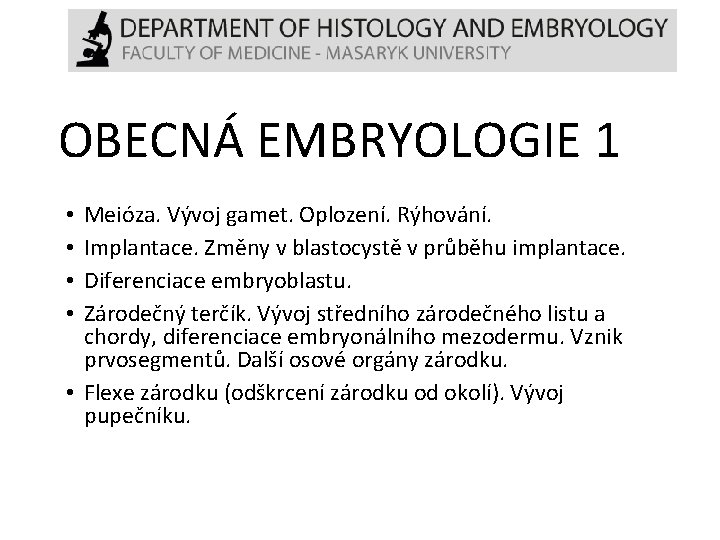 DEPARTMENT OF HISTOLOGY AND EMBRYOLOGY
FACULTY OF MEDICINE - MASARYK UNIVERSITY

OBECNÁ EMBRYOLOGIE 1

• Meióza. Vývoj gamet. Oplození. Rýhování.
• Implantace. Změny v blastocystě v průběhu implantace.
• Diferenciace embryoblastu.
• Zárodečný terčík. Vývoj středního zárodečného listu a chordy, diferenciace embryonálního mezodermu. Vznik prvosegmentů. Další osové orgány zárodku.
• Flexe zárodku (odškrcení zárodku od okolí). Vývoj pupečníku.